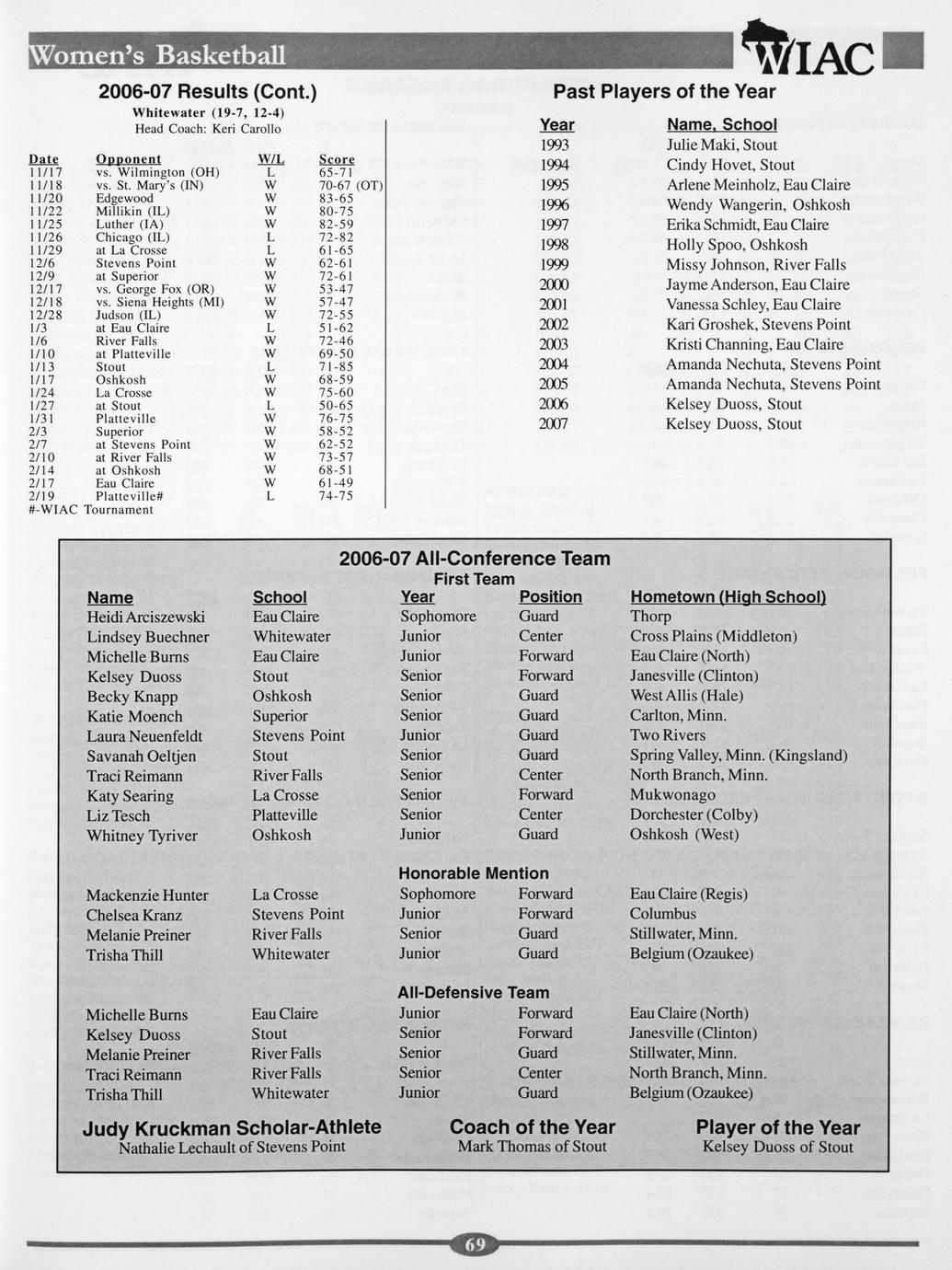 Women's Basketball

WIAC

2006-07 Results (Cont.)
Whitewater (19-7, 12-4)
Head Coach: Keri Carollo

| Date | Opponent | W/L | Score |
|---|---|---|---|
| 11/17 | vs. Wilmington (OH) | L | 65-71 |
| 11/18 | vs. St. Mary's (IN) | W | 70-67 (OT) |
| 11/20 | Edgewood | W | 83-65 |
| 11/22 | Millikin (IL) | W | 80-75 |
| 11/25 | Luther (IA) | W | 82-59 |
| 11/26 | Chicago (IL) | L | 72-82 |
| 11/29 | at La Crosse | L | 61-65 |
| 12/6 | Stevens Point | W | 62-61 |
| 12/9 | at Superior | W | 72-61 |
| 12/17 | vs. George Fox (OR) | W | 53-47 |
| 12/18 | vs. Siena Heights (MI) | W | 57-47 |
| 12/28 | Judson (IL) | W | 72-55 |
| 1/3 | at Eau Claire | L | 51-62 |
| 1/6 | River Falls | W | 72-46 |
| 1/10 | at Platteville | W | 69-50 |
| 1/13 | Stout | L | 71-85 |
| 1/17 | Oshkosh | W | 68-59 |
| 1/24 | La Crosse | W | 75-60 |
| 1/27 | at Stout | L | 50-65 |
| 1/31 | Platteville | W | 76-75 |
| 2/3 | Superior | W | 58-52 |
| 2/7 | at Stevens Point | W | 62-52 |
| 2/10 | at River Falls | W | 73-57 |
| 2/14 | at Oshkosh | W | 68-51 |
| 2/17 | Eau Claire | W | 61-49 |
| 2/19 | Platteville# | L | 74-75 |

#-WIAC Tournament

Past Players of the Year

| Year | Name, School |
|---|---|
| 1993 | Julie Maki, Stout |
| 1994 | Cindy Hovet, Stout |
| 1995 | Arlene Meinholz, Eau Claire |
| 1996 | Wendy Wangerin, Oshkosh |
| 1997 | Erika Schmidt, Eau Claire |
| 1998 | Holly Spoo, Oshkosh |
| 1999 | Missy Johnson, River Falls |
| 2000 | Jayme Anderson, Eau Claire |
| 2001 | Vanessa Schley, Eau Claire |
| 2002 | Kari Groshek, Stevens Point |
| 2003 | Kristi Channing, Eau Claire |
| 2004 | Amanda Nechuta, Stevens Point |
| 2005 | Amanda Nechuta, Stevens Point |
| 2006 | Kelsey Duoss, Stout |
| 2007 | Kelsey Duoss, Stout |

2006-07 All-Conference Team
First Team

| Name | School | Year | Position | Hometown (High School) |
|---|---|---|---|---|
| Heidi Arciszewski | Eau Claire | Sophomore | Guard | Thorp |
| Lindsey Buechner | Whitewater | Junior | Center | Cross Plains (Middleton) |
| Michelle Burns | Eau Claire | Junior | Forward | Eau Claire (North) |
| Kelsey Duoss | Stout | Senior | Forward | Janesville (Clinton) |
| Becky Knapp | Oshkosh | Senior | Guard | West Allis (Hale) |
| Katie Moench | Superior | Senior | Guard | Carlton, Minn. |
| Laura Neuenfeldt | Stevens Point | Junior | Guard | Two Rivers |
| Savanah Oeltjen | Stout | Senior | Guard | Spring Valley, Minn. (Kingsland) |
| Traci Reimann | River Falls | Senior | Center | North Branch, Minn. |
| Katy Searing | La Crosse | Senior | Forward | Mukwonago |
| Liz Tesch | Platteville | Senior | Center | Dorchester (Colby) |
| Whitney Tyriver | Oshkosh | Junior | Guard | Oshkosh (West) |

Honorable Mention

| | | | | |
|---|---|---|---|---|
| Mackenzie Hunter | La Crosse | Sophomore | Forward | Eau Claire (Regis) |
| Chelsea Kranz | Stevens Point | Junior | Forward | Columbus |
| Melanie Preiner | River Falls | Senior | Guard | Stillwater, Minn. |
| Trisha Thill | Whitewater | Junior | Guard | Belgium (Ozaukee) |

All-Defensive Team

| | | | | |
|---|---|---|---|---|
| Michelle Burns | Eau Claire | Junior | Forward | Eau Claire (North) |
| Kelsey Duoss | Stout | Senior | Forward | Janesville (Clinton) |
| Melanie Preiner | River Falls | Senior | Guard | Stillwater, Minn. |
| Traci Reimann | River Falls | Senior | Center | North Branch, Minn. |
| Trisha Thill | Whitewater | Junior | Guard | Belgium (Ozaukee) |

Judy Kruckman Scholar-Athlete
Nathalie Lechault of Stevens Point

Coach of the Year
Mark Thomas of Stout

Player of the Year
Kelsey Duoss of Stout

69